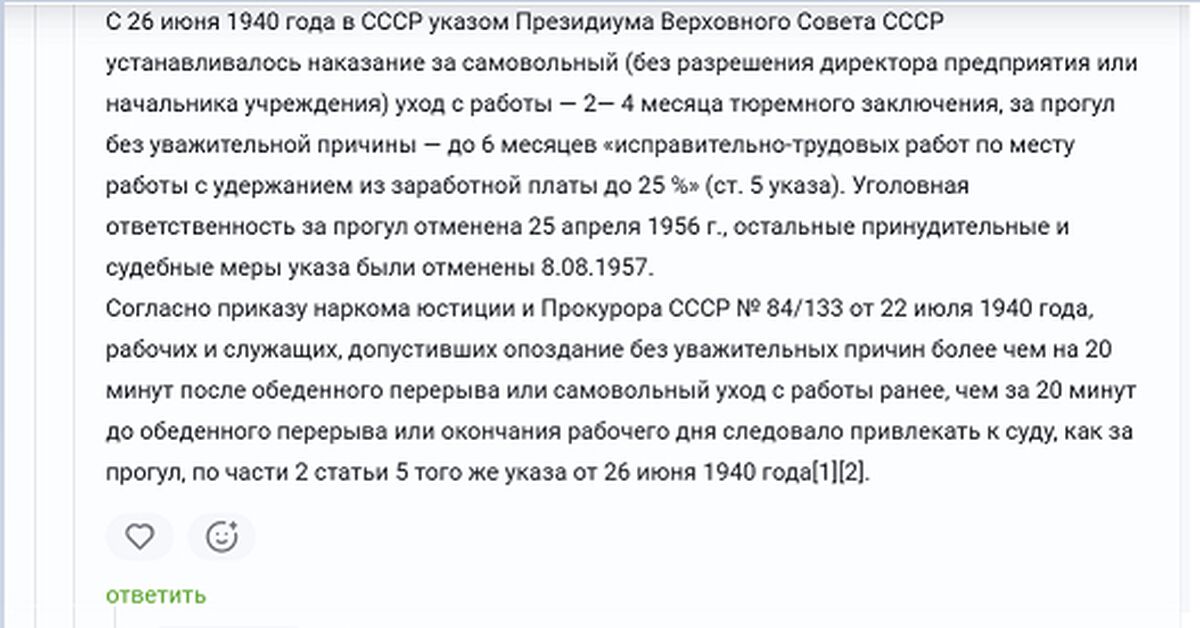 С 26 июня 1940 года в СССР указом Президиума Верховного Совета СССР устанавливалось наказание за самовольный (без разрешения директора предприятия или начальника учреждения) уход с работы — 2— 4 месяца тюремного заключения, за прогул без уважительной причины — до 6 месяцев «исправительно-трудовых работ по месту работы с удержанием из заработной платы до 25 %» (ст. 5 указа). Уголовная ответственность за прогул отменена 25 апреля 1956 г., остальные принудительные и судебные меры указа были отменены 8.08.1957.
Согласно приказу наркома юстиции и Прокурора СССР № 84/133 от 22 июля 1940 года, рабочих и служащих, допустивших опоздание без уважительных причин более чем на 20 минут после обеденного перерыва или самовольный уход с работы ранее, чем за 20 минут до обеденного перерыва или окончания рабочего дня следовало привлекать к суду, как за прогул, по части 2 статьи 5 того же указа от 26 июня 1940 года[1][2].

ответить